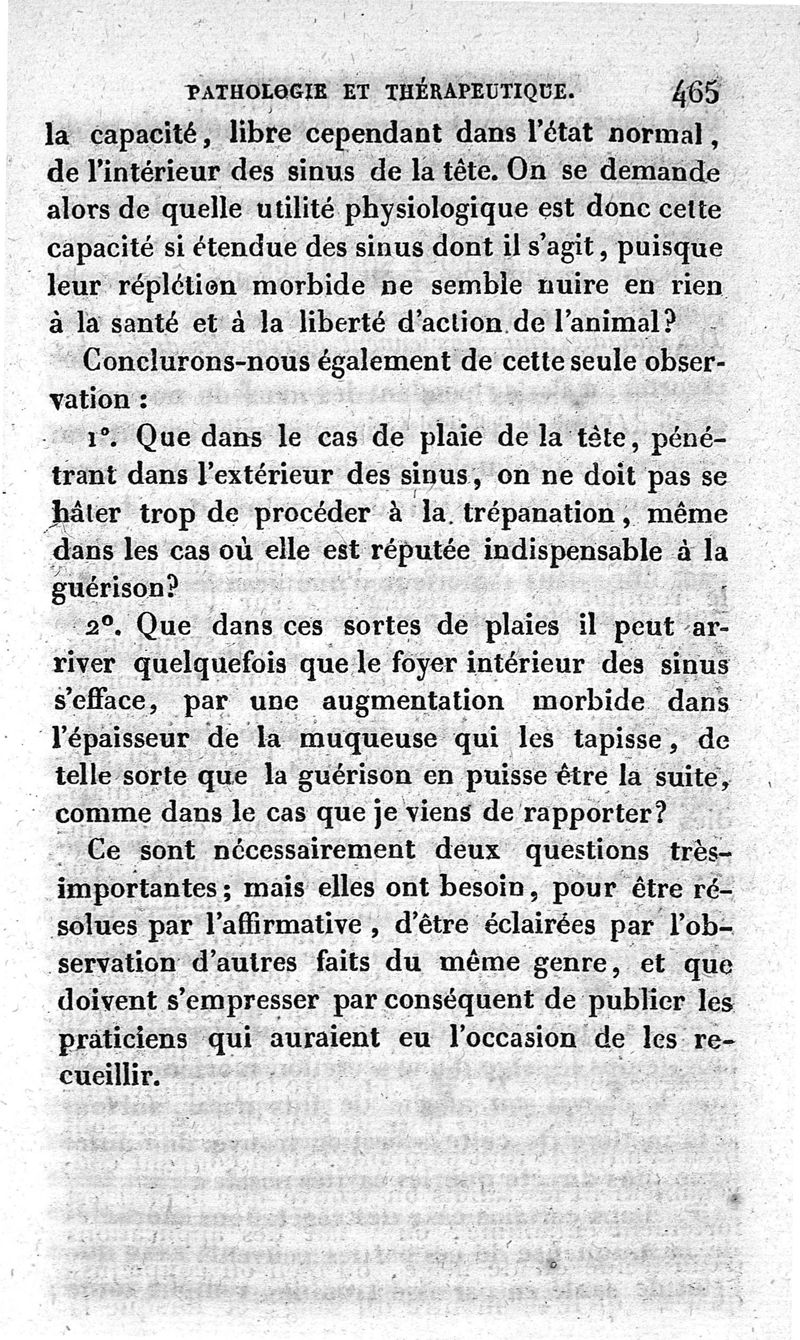 PATHOLOGIE ET THÉRAPEUTIQUE. 465

la capacité, libre cependant dans l'état normal, de l'intérieur des sinus de la tête. On se demande alors de quelle utilité physiologique est donc cette capacité si étendue des sinus dont il s'agit, puisque leur réplétion morbide ne semble nuire en rien à la santé et à la liberté d'action de l'animal?

Conclurons-nous également de cette seule observation :

1°. Que dans le cas de plaie de la tête, pénétrant dans l'extérieur des sinus, on ne doit pas se hâter trop de procéder à la trépanation, même dans les cas où elle est réputée indispensable à la guérison?

2°. Que dans ces sortes de plaies il peut arriver quelquefois que le foyer intérieur des sinus s'efface, par une augmentation morbide dans l'épaisseur de la muqueuse qui les tapisse, de telle sorte que la guérison en puisse être la suite, comme dans le cas que je viens de rapporter?

Ce sont nécessairement deux questions très-importantes; mais elles ont besoin, pour être résolues par l'affirmative, d'être éclairées par l'observation d'autres faits du même genre, et que doivent s'empresser par conséquent de publier les praticiens qui auraient eu l'occasion de les recueillir.